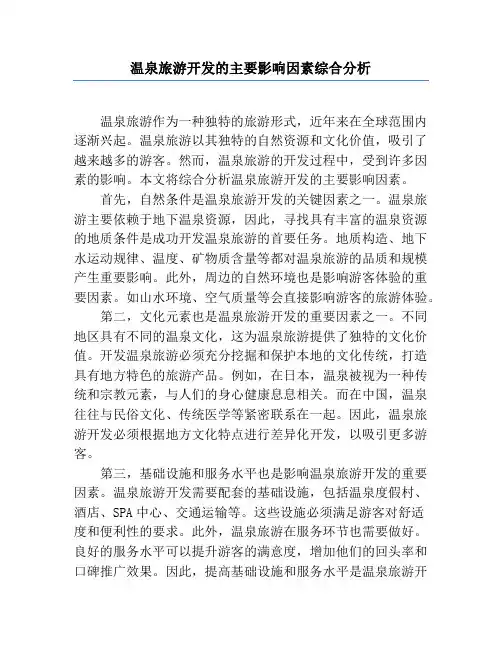 温泉旅游开发的主要影响因素综合分析

温泉旅游作为一种独特的旅游形式，近年来在全球范围内逐渐兴起。温泉旅游以其独特的自然资源和文化价值，吸引了越来越多的游客。然而，温泉旅游的开发过程中，受到许多因素的影响。本文将综合分析温泉旅游开发的主要影响因素。

首先，自然条件是温泉旅游开发的关键因素之一。温泉旅游主要依赖于地下温泉资源，因此，寻找具有丰富的温泉资源的地质条件是成功开发温泉旅游的首要任务。地质构造、地下水运动规律、温度、矿物质含量等都对温泉旅游的品质和规模产生重要影响。此外，周边的自然环境也是影响游客体验的重要因素。如山水环境、空气质量等会直接影响游客的旅游体验。

第二，文化元素也是温泉旅游开发的重要因素之一。不同地区具有不同的温泉文化，这为温泉旅游提供了独特的文化价值。开发温泉旅游必须充分挖掘和保护本地的文化传统，打造具有地方特色的旅游产品。例如，在日本，温泉被视为一种传统和宗教元素，与人们的身心健康息息相关。而在中国，温泉往往与民俗文化、传统医学等紧密联系在一起。因此，温泉旅游开发必须根据地方文化特点进行差异化开发，以吸引更多游客。

第三，基础设施和服务水平也是影响温泉旅游开发的重要因素。温泉旅游开发需要配套的基础设施，包括温泉度假村、酒店、SPA 中心、交通运输等。这些设施必须满足游客对舒适度和便利性的要求。此外，温泉旅游在服务环节也需要做好。良好的服务水平可以提升游客的满意度，增加他们的回头率和口碑推广效果。因此，提高基础设施和服务水平是温泉旅游开